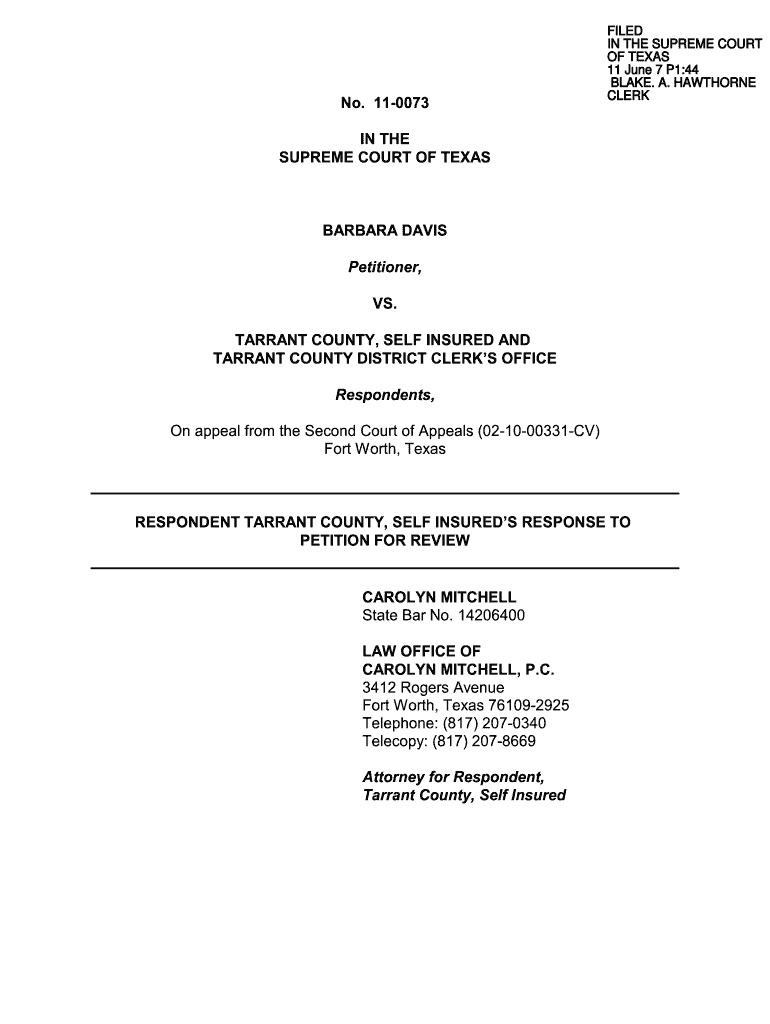 FILED
IN THE SUPREME COURT
OF TEXAS
11 June 7 P1:44
BLAKE. A. HAWTHORNE
CLERK

No. 11-0073

IN THE
SUPREME COURT OF TEXAS

BARBARA DAVIS

Petitioner,

VS.

TARRANT COUNTY, SELF INSURED AND
TARRANT COUNTY DISTRICT CLERK'S OFFICE

Respondents,

On appeal from the Second Court of Appeals (02-10-00331-CV)
Fort Worth, Texas

RESPONDENT TARRANT COUNTY, SELF INSURED'S RESPONSE TO PETITION FOR REVIEW

CAROLYN MITCHELL
State Bar No. 14206400

LAW OFFICE OF
CAROLYN MITCHELL, P.C.
3412 Rogers Avenue
Fort Worth, Texas 76109-2925
Telephone: (817) 207-0340
Telecopy: (817) 207-8669

Attorney for Respondent,
Tarrant County, Self Insured